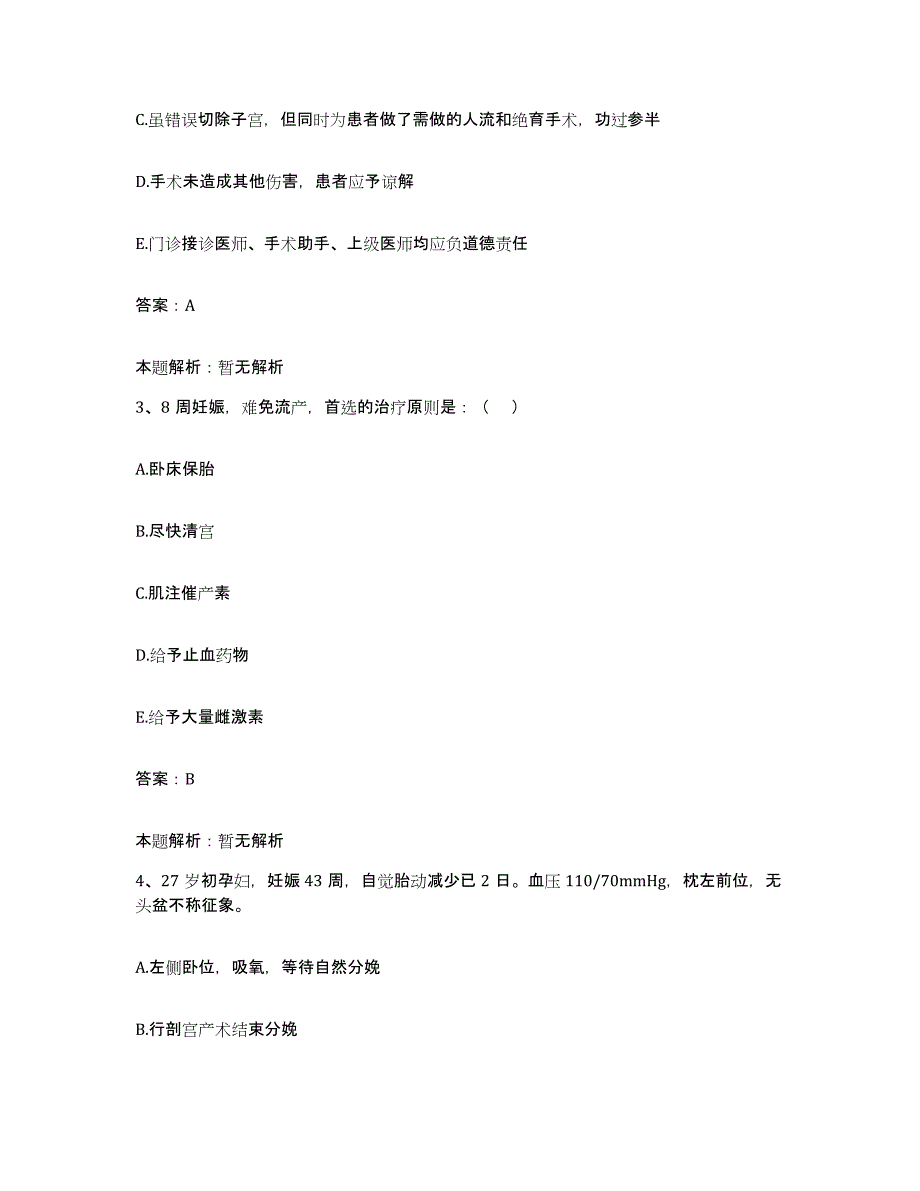 C.虽错误切除子宫，但同时为患者做了需做的人流和绝育手术，功过参半

D.手术未造成其他伤害，患者应予谅解

E.门诊接诊医师、手术助手、上级医师均应负道德责任

答案：A

本题解析：暂无解析

3、8 周妊娠，难免流产，首选的治疗原则是：（ ）

A.卧床保胎

B.尽快清宫

C.肌注催产素

D.给予止血药物

E.给予大量雌激素

答案：B

本题解析：暂无解析

4、27 岁初孕妇，妊娠 43 周，自觉胎动减少已 2 日。血压 110/70mmHg，枕左前位，无头盆不称征象。

A.左侧卧位，吸氧，等待自然分娩

B.行剖宫产术结束分娩